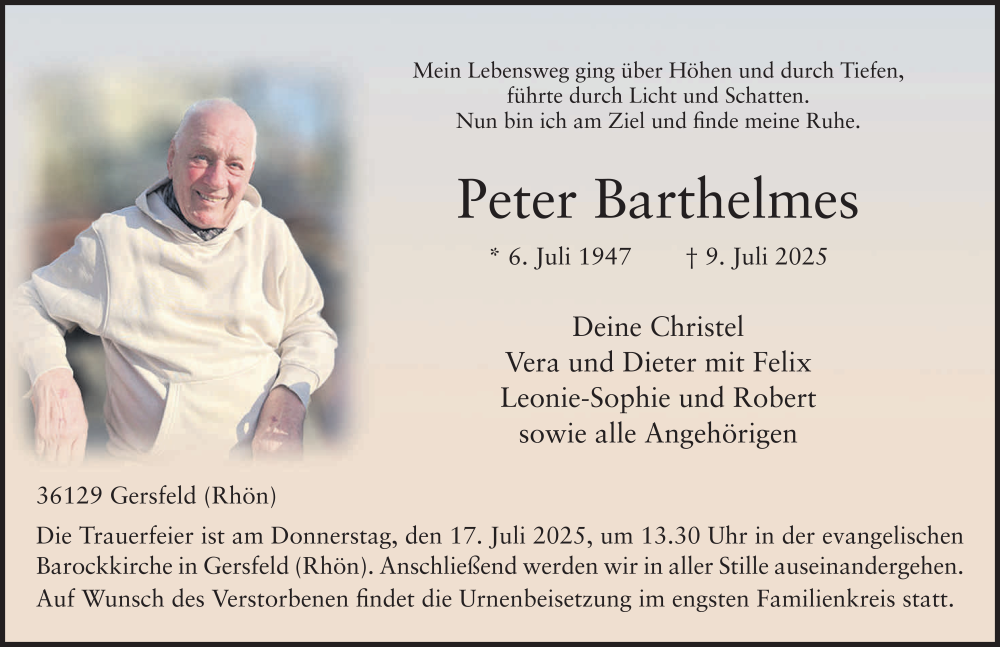 Mein Lebensweg ging über Höhen und durch Tiefen,
führte durch Licht und Schatten.
Nun bin ich am Ziel und finde meine Ruhe.

Peter Barthelmes

* 6. Juli 1947 † 9. Juli 2025

Deine Christel
Vera und Dieter mit Felix
Leonie-Sophie und Robert
sowie alle Angehörigen

36129 Gersfeld (Rhön)

Die Trauerfeier ist am Donnerstag, den 17. Juli 2025, um 13.30 Uhr in der evangelischen Barockkirche in Gersfeld (Rhön). Anschließend werden wir in aller Stille auseinandergehen. Auf Wunsch des Verstorbenen findet die Urnenbeisetzung im engsten Familienkreis statt.